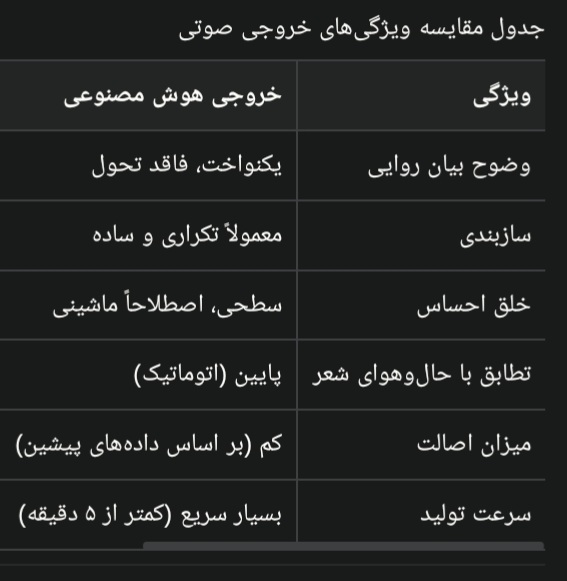 جدول مقایسه ویژگی‌های خروجی صوتی

| ویژگی | خروجی هوش مصنوعی |
|---|---|
| وضوح بیان روایی | یکنواخت، فاقد تحول |
| سازبندی | معمولاً تکراری و ساده |
| خلق احساس | سطحی، اصطلاحاً ماشینی |
| تطابق با حال‌وهوای شعر | پایین (اتوماتیک) |
| میزان اصالت | کم (بر اساس داده‌های پیشین) |
| سرعت تولید | بسیار سریع (کمتر از ۵ دقیقه) |